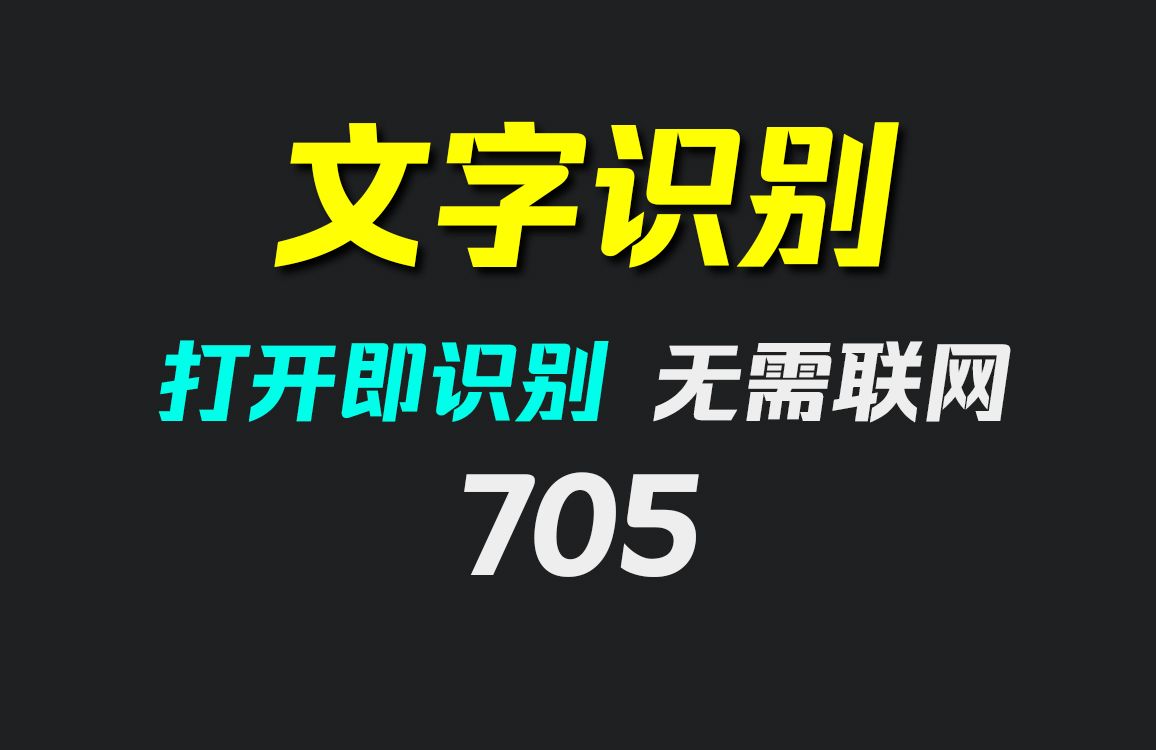 文字识别

打开即识别 无需联网

705